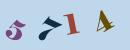 5 7 1 4